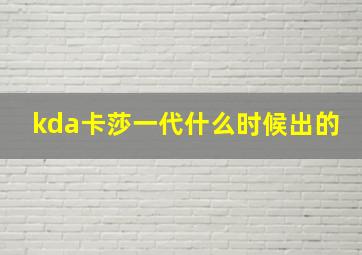 kda卡莎一代什么时候出的